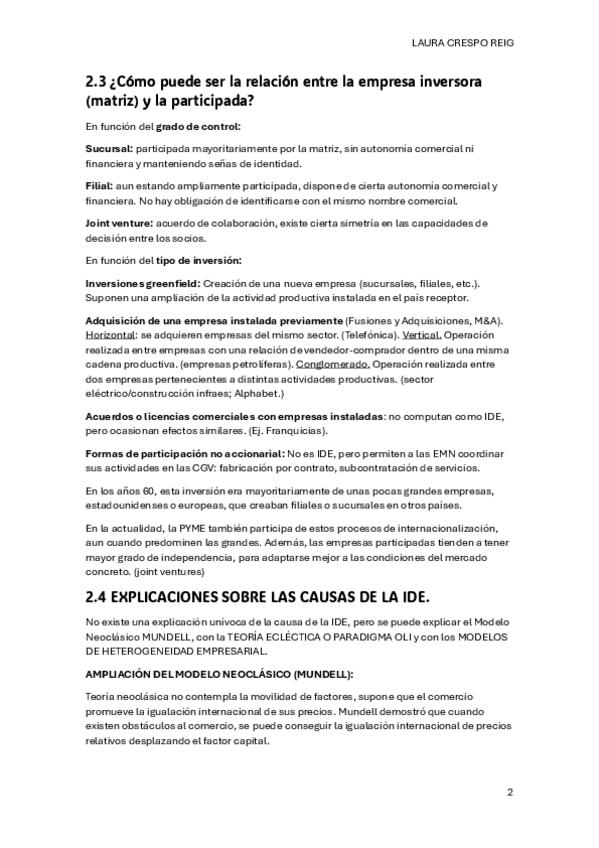 LAURA CRESPO REIG

2.3 ¿Cómo puede ser la relación entre la empresa inversora (matriz) y la participada?

En función del grado de control:

Sucursal: participada mayoritariamente por la matriz, sin autonomía comercial ni financiera y manteniendo señas de identidad.

Filial: aun estando ampliamente participada, dispone de cierta autonomía comercial y financiera. No hay obligación de identificarse con el mismo nombre comercial.

Joint venture: acuerdo de colaboración, existe cierta simetría en las capacidades de decisión entre los socios.

En función del tipo de inversión:

Inversiones greenfield: Creación de una nueva empresa (sucursales, filiales, etc.). Suponen una ampliación de la actividad productiva instalada en el país receptor.

Adquisición de una empresa instalada previamente (Fusiones y Adquisiciones, M&A). Horizontal: se adquieren empresas del mismo sector. (Telefónica). Vertical. Operación realizada entre empresas con una relación de vendedor-comprador dentro de una misma cadena productiva. (empresas petrolíferas). Conglomerado. Operación realizada entre dos empresas pertenecientes a distintas actividades productivas. (sector eléctrico/construcción infraes; Alphabet.)

Acuerdos o licencias comerciales con empresas instaladas: no computan como IDE, pero ocasionan efectos similares. (Ej. Franquicias).

Formas de participación no accionarial: No es IDE, pero permiten a las EMN coordinar sus actividades en las CGV: fabricación por contrato, subcontratación de servicios.

En los años 60, esta inversión era mayoritariamente de unas pocas grandes empresas, estadounidenses o europeas, que creaban filiales o sucursales en otros países.

En la actualidad, la PYME también participa de estos procesos de internacionalización, aun cuando predominen las grandes. Además, las empresas participadas tienden a tener mayor grado de independencia, para adaptarse mejor a las condiciones del mercado concreto. (joint ventures)

2.4 EXPLICACIONES SOBRE LAS CAUSAS DE LA IDE.

No existe una explicación unívoca de la causa de la IDE, pero se puede explicar el Modelo Neoclásico MUNDELL, con la TEORÍA ECLÉCTICA O PARADIGMA OLI y con los MODELOS DE HETEROGENEIDAD EMPRESARIAL.

AMPLIACIÓN DEL MODELO NEOCLÁSICO (MUNDELL):

Teoría neoclásica no contempla la movilidad de factores, supone que el comercio promueve la igualación internacional de sus precios. Mundell demostró que cuando existen obstáculos al comercio, se puede conseguir la igualación internacional de precios relativos desplazando el factor capital.

2